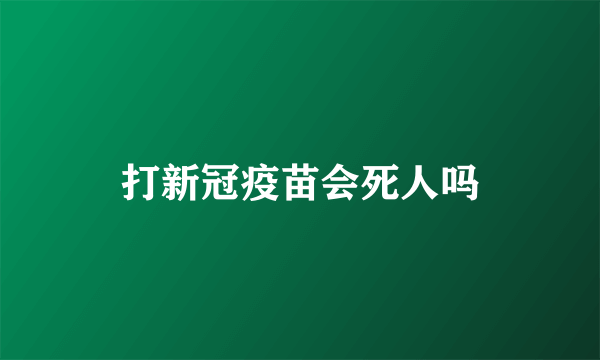 打新冠疫苗会死人吗